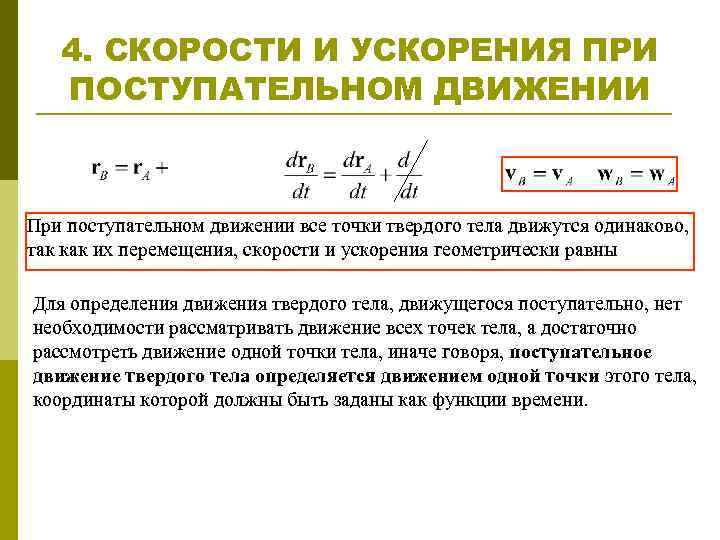 4. СКОРОСТИ И УСКОРЕНИЯ ПРИ ПОСТУПАТЕЛЬНОМ ДВИЖЕНИИ

$\mathbf{r}_B = \mathbf{r}_A +$

$\frac{d\mathbf{r}_B}{dt} = \frac{d\mathbf{r}_A}{dt} + \frac{d}{dt}$

$\mathbf{v}_B = \mathbf{v}_A \quad \mathbf{w}_B = \mathbf{w}_A$

При поступательном движении все точки твердого тела движутся одинаково, так как их перемещения, скорости и ускорения геометрически равны

Для определения движения твердого тела, движущегося поступательно, нет необходимости рассматривать движение всех точек тела, а достаточно рассмотреть движение одной точки тела, иначе говоря, поступательное движение твердого тела определяется движением одной точки этого тела, координаты которой должны быть заданы как функции времени.